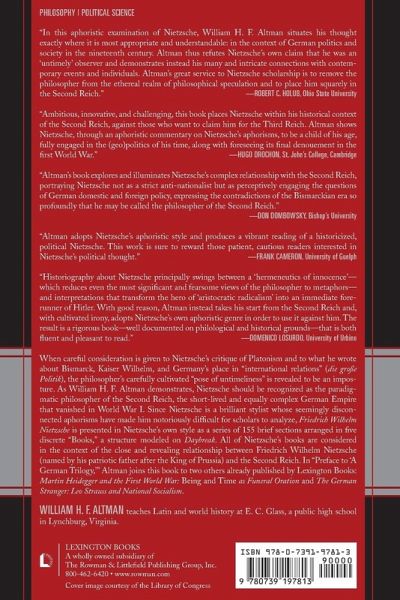 PHILOSOPHY | POLITICAL SCIENCE

"In this aphoristic examination of Nietzsche, William H. F. Altman situates his thought exactly where it is most appropriate and understandable: in the context of German politics and society in the nineteenth century. Altman thus refutes Nietzsche's own claim that he was an 'untimely' observer and demonstrates instead his many and intricate connections with contemporary events and individuals. Altman's great service to Nietzsche scholarship is to remove the philosopher from the ethereal realm of philosophical speculation and to place him squarely in the Second Reich."
—ROBERT C. HOLUB, Ohio State University

"Ambitious, innovative, and challenging, this book places Nietzsche within his historical context of the Second Reich, against those who want to claim him for the Third Reich. Altman shows Nietzsche, through an aphoristic commentary on Nietzsche's aphorisms, to be a child of his age, fully engaged in the (geo)politics of his time, along with foreseeing its final denouement in the first World War."
—HUGO DROCHON, St. John's College, Cambridge

"Altman's book explores and illuminates Nietzsche's complex relationship with the Second Reich, portraying Nietzsche not as a strict anti-nationalist but as perceptively engaging the questions of German domestic and foreign policy, expressing the contradictions of the Bismarckian era so profoundly that he may be called the philosopher of the Second Reich."
—DON DOMBOWSKY, Bishop's University

"Altman adopts Nietzsche's aphoristic style and produces a vibrant reading of a historicized, political Nietzsche. This work is sure to reward those patient, cautious readers interested in Nietzsche's political thought."
—FRANK CAMERON, University of Guelph

"Historiography about Nietzsche principally swings between a 'hermeneutics of innocence'—which reduces even the most significant and fearsome views of the philosopher to metaphors—and interpretations that transform the hero of 'aristocratic radicalism' into an immediate forerunner of Hitler. With good reason, Altman instead takes his start from the Second Reich and, with cultivated irony, adopts Nietzsche's own aphoristic genre in order to use it against him. The result is a rigorous book—well documented on philological and historical grounds—that is both fluent and pleasant to read."
—DOMENICO LOSURDO, University of Urbino

When careful consideration is given to Nietzsche's critique of Platonism and to what he wrote about Bismarck, Kaiser Wilhelm, and Germany's place in "international relations" (die große Politik), the philosopher's carefully cultivated "pose of untimeliness" is revealed to be an imposture. As William H. F. Altman demonstrates, Nietzsche should be recognized as the paradigmatic philosopher of the Second Reich, the short-lived and equally complex German Empire that vanished in World War I. Since Nietzsche is a brilliant stylist whose seemingly disconnected aphorisms have made him notoriously difficult for scholars to analyze, Friedrich Wilhelm Nietzsche is presented in Nietzsche's own style as a series of 155 brief sections arranged in five discrete "Books," a structure modeled on Daybreak. All of Nietzsche's books are considered in the context of the close and revealing relationship between Friedrich Wilhelm Nietzsche (named by his patriotic father after the King of Prussia) and the Second Reich. In "Preface to 'A German Trilogy,'" Altman joins this book to two others already published by Lexington Books: Martin Heidegger and the First World War: Being and Time as Funeral Oration and The German Stranger: Leo Strauss and National Socialism.

WILLIAM H. F. ALTMAN teaches Latin and world history at E. C. Glass, a public high school in Lynchburg, Virginia.

LEXINGTON BOOKS
A wholly owned subsidiary of
The Rowman & Littlefield Publishing Group, Inc.
800-462-6420 • www.rowman.com

Cover image courtesy of the Library of Congress

ISBN 978-0-7391-9781-3
90000
9 780739 197813